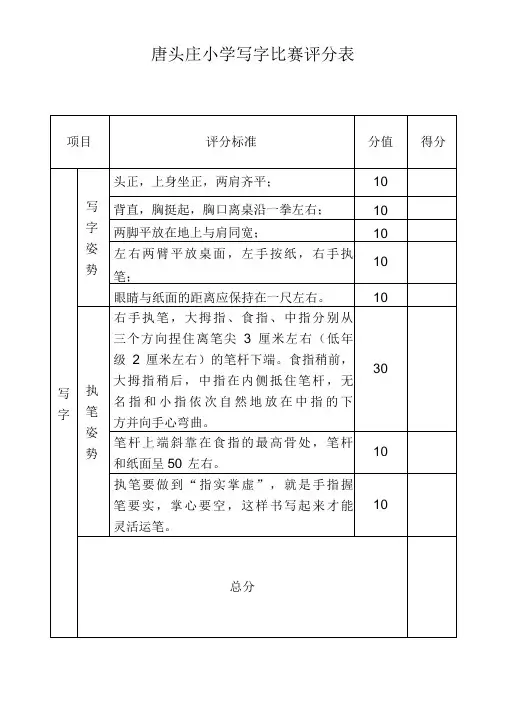 唐头庄小学写字比赛评分表

| 项目 | | 评分标准 | 分值 | 得分 |
|---|---|---|---|---|
| 写字 | 写字姿势 | 头正，上身坐正，两肩齐平； | 10 | |
| | | 背直，胸挺起，胸口离桌沿一拳左右； | 10 | |
| | | 两脚平放在地上与肩同宽； | 10 | |
| | | 左右两臂平放桌面，左手按纸，右手执笔； | 10 | |
| | | 眼睛与纸面的距离应保持在一尺左右。 | 10 | |
| | 执笔姿势 | 右手执笔，大拇指、食指、中指分别从三个方向捏住离笔尖 3 厘米左右（低年级 2 厘米左右）的笔杆下端。食指稍前，大拇指稍后，中指在内侧抵住笔杆，无名指和小指依次自然地放在中指的下方并向手心弯曲。 | 30 | |
| | | 笔杆上端斜靠在食指的最高骨处，笔杆和纸面呈 50 左右。 | 10 | |
| | | 执笔要做到“指实掌虚”，就是手指握笔要实，掌心要空，这样书写起来才能灵活运笔。 | 10 | |
| | 总分 | | | |